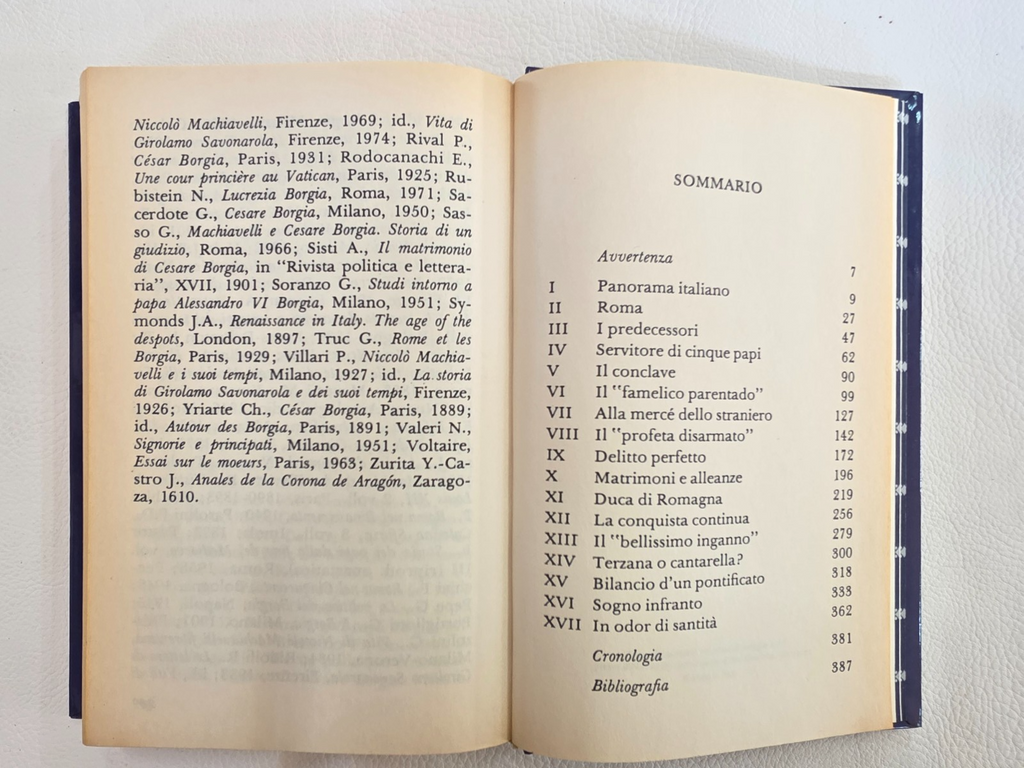 Niccolò Machiavelli, Firenze, 1969; id., Vita di Girolamo Savonarola, Firenze, 1974; Rival P., César Borgia, Paris, 1931; Rodocanachi E., Une cour princière au Vatican, Paris, 1925; Rubistein N., Lucrezia Borgia, Roma, 1971; Sacerdote G., Cesare Borgia, Milano, 1950; Sasso G., Machiavelli e Cesare Borgia. Storia di un giudizio, Roma, 1966; Sisti A., Il matrimonio di Cesare Borgia, in "Rivista politica e letteraria", XVII, 1901; Soranzo G., Studi intorno a papa Alessandro VI Borgia, Milano, 1951; Symonds J.A., Renaissance in Italy. The age of the despots, London, 1897; Truc G., Rome et les Borgia, Paris, 1929; Villari P., Niccolò Machiavelli e i suoi tempi, Milano, 1927; id., La storia di Girolamo Savonarola e dei suoi tempi, Firenze, 1926; Yriarte Ch., César Borgia, Paris, 1889; id., Autour des Borgia, Paris, 1891; Valeri N., Signorie e principati, Milano, 1951; Voltaire, Essai sur le moeurs, Paris, 1963; Zurita Y.-Castro J., Anales de la Corona de Aragón, Zaragoza, 1610.

SOMMARIO

Avvertenza 7
I Panorama italiano 9
II Roma 27
III I predecessori 47
IV Servitore di cinque papi 62
V Il conclave 90
VI Il "famelico parentado" 99
VII Alla mercé dello straniero 127
VIII Il "profeta disarmato" 142
IX Delitto perfetto 172
X Matrimoni e alleanze 196
XI Duca di Romagna 219
XII La conquista continua 256
XIII Il "bellissimo inganno" 279
XIV Terzana o cantarella? 300
XV Bilancio d'un pontificato 318
XVI Sogno infranto 333
XVII In odor di santità 362
Cronologia 381
Bibliografia 387